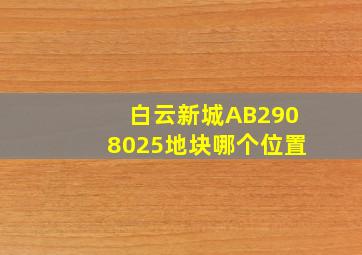 白云新城AB2908025地块哪个位置